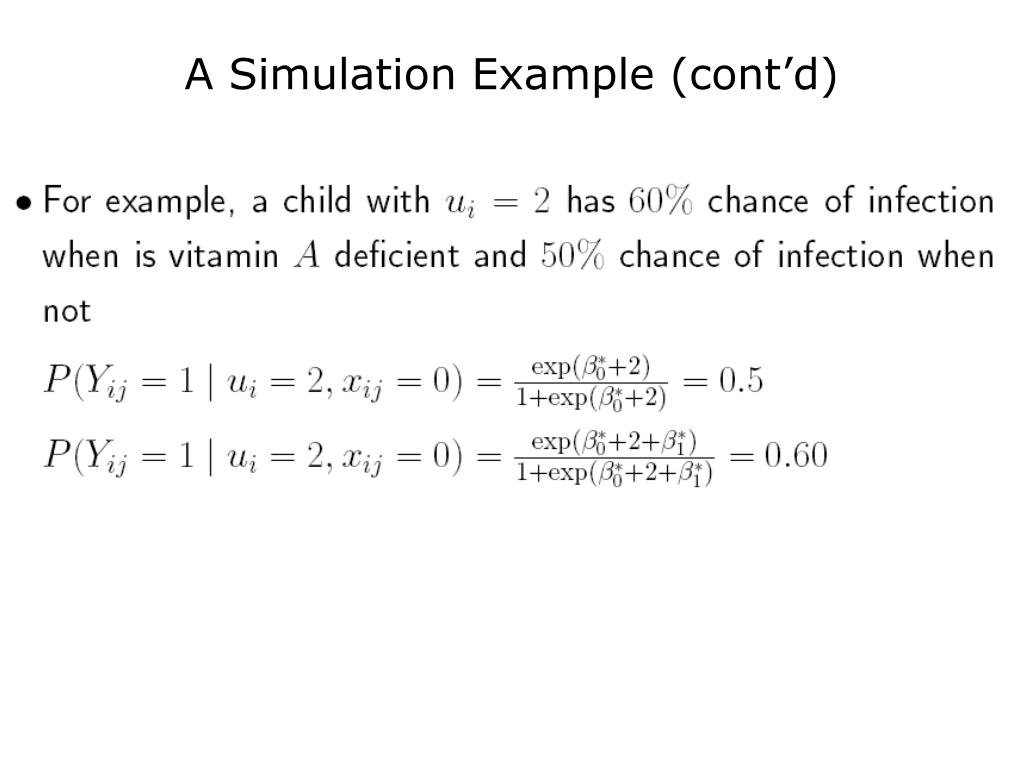 A Simulation Example (cont'd)

• For example, a child with $u_i = 2$ has $60\%$ chance of infection when is vitamin $A$ deficient and $50\%$ chance of infection when not

$P(Y_{ij} = 1 \mid u_i = 2, x_{ij} = 0) = \frac{\exp(\beta_0^* + 2)}{1 + \exp(\beta_0^* + 2)} = 0.5$

$P(Y_{ij} = 1 \mid u_i = 2, x_{ij} = 0) = \frac{\exp(\beta_0^* + 2 + \beta_1^*)}{1 + \exp(\beta_0^* + 2 + \beta_1^*)} = 0.60$